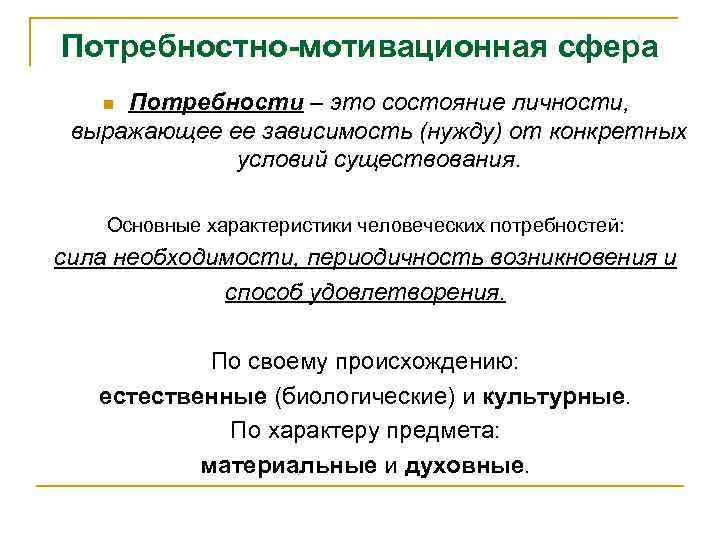 Потребностно-мотивационная сфера

Потребности – это состояние личности, выражающее ее зависимость (нужду) от конкретных условий существования.

Основные характеристики человеческих потребностей: сила необходимости, периодичность возникновения и способ удовлетворения.

По своему происхождению:
естественные (биологические) и культурные.
По характеру предмета:
материальные и духовные.